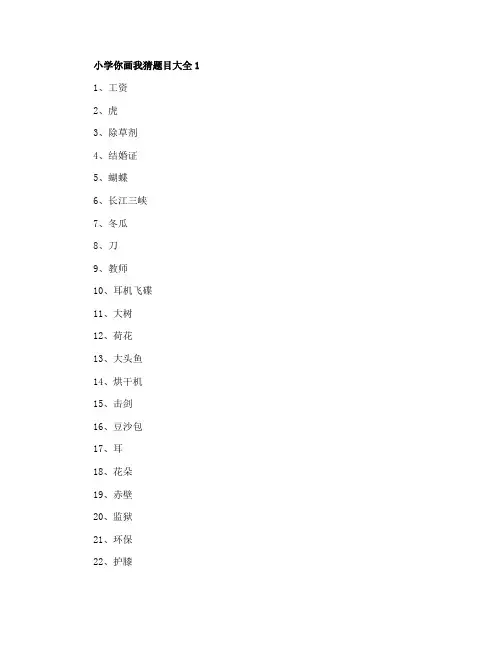 小学你画我猜题目大全 1

1、工资

2、虎

3、除草剂

4、结婚证

5、蝴蝶

6、长江三峡

7、冬瓜

8、刀

9、教师

10、耳机飞碟

11、大树

12、荷花

13、大头鱼

14、烘干机

15、击剑

16、豆沙包

17、耳

18、花朵

19、赤壁

20、监狱

21、环保

22、护膝